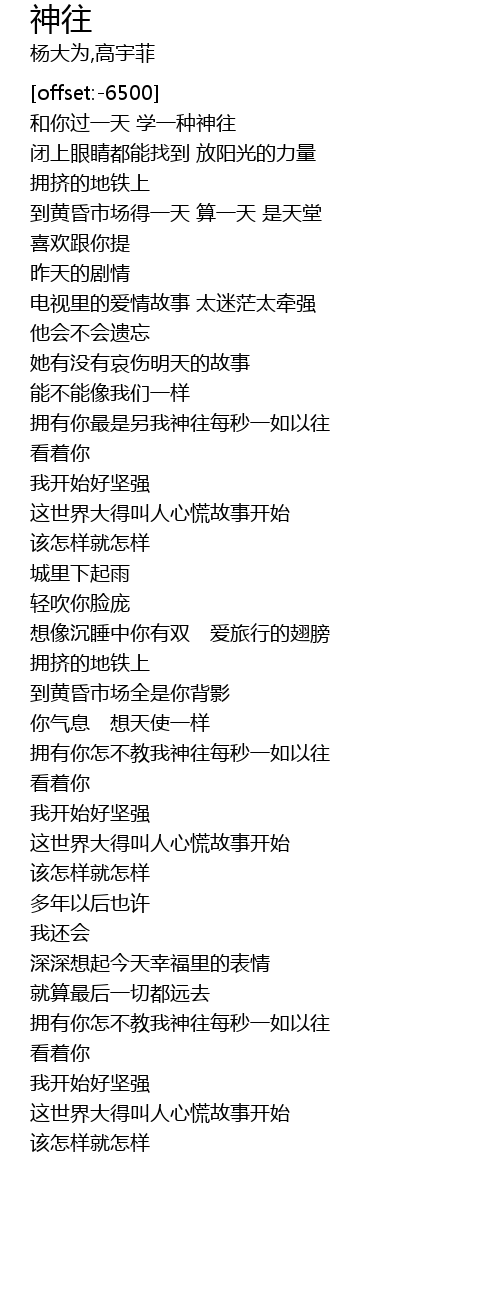 神往
杨大为,高宇菲

[offset:-6500]
和你过一天 学一种神往
闭上眼睛都能找到 放阳光的力量
拥挤的地铁上
到黄昏市场得一天 算一天 是天堂
喜欢跟你提
昨天的剧情
电视里的爱情故事 太迷茫太牵强
他会不会遗忘
她有没有哀伤明天的故事
能不能像我们一样
拥有你最是另我神往每秒一如以往
看着你
我开始好坚强
这世界大得叫人心慌故事开始
该怎样就怎样
城里下起雨
轻吹你脸庞
想像沉睡中你有双 爱旅行的翅膀
拥挤的地铁上
到黄昏市场全是你背影
你气息 想天使一样
拥有你怎不教我神往每秒一如以往
看着你
我开始好坚强
这世界大得叫人心慌故事开始
该怎样就怎样
多年以后也许
我还会
深深想起今天幸福里的表情
就算最后一切都远去
拥有你怎不教我神往每秒一如以往
看着你
我开始好坚强
这世界大得叫人心慌故事开始
该怎样就怎样